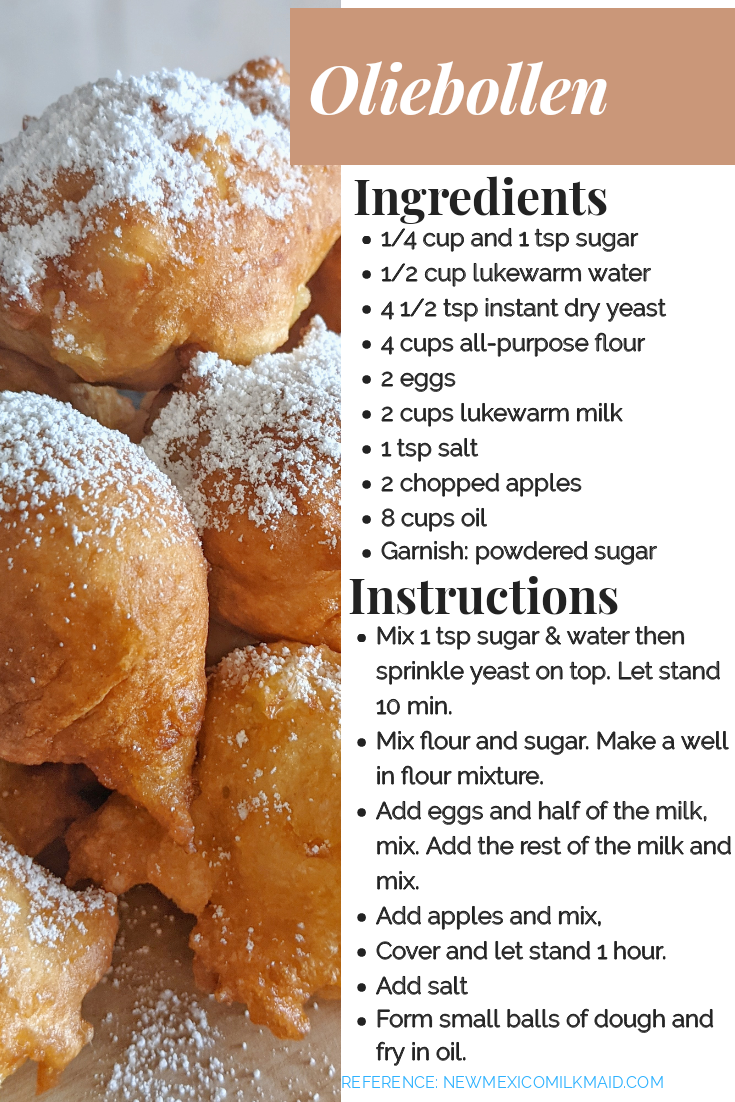 Oliebollen

Ingredients

- 1/4 cup and 1 tsp sugar
- 1/2 cup lukewarm water
- 4 1/2 tsp instant dry yeast
- 4 cups all-purpose flour
- 2 eggs
- 2 cups lukewarm milk
- 1 tsp salt
- 2 chopped apples
- 8 cups oil
- Garnish: powdered sugar

Instructions

- Mix 1 tsp sugar & water then sprinkle yeast on top. Let stand 10 min.
- Mix flour and sugar. Make a well in flour mixture.
- Add eggs and half of the milk, mix. Add the rest of the milk and mix.
- Add apples and mix,
- Cover and let stand 1 hour.
- Add salt
- Form small balls of dough and fry in oil.

REFERENCE: NEWMEXICOMILKMAID.COM